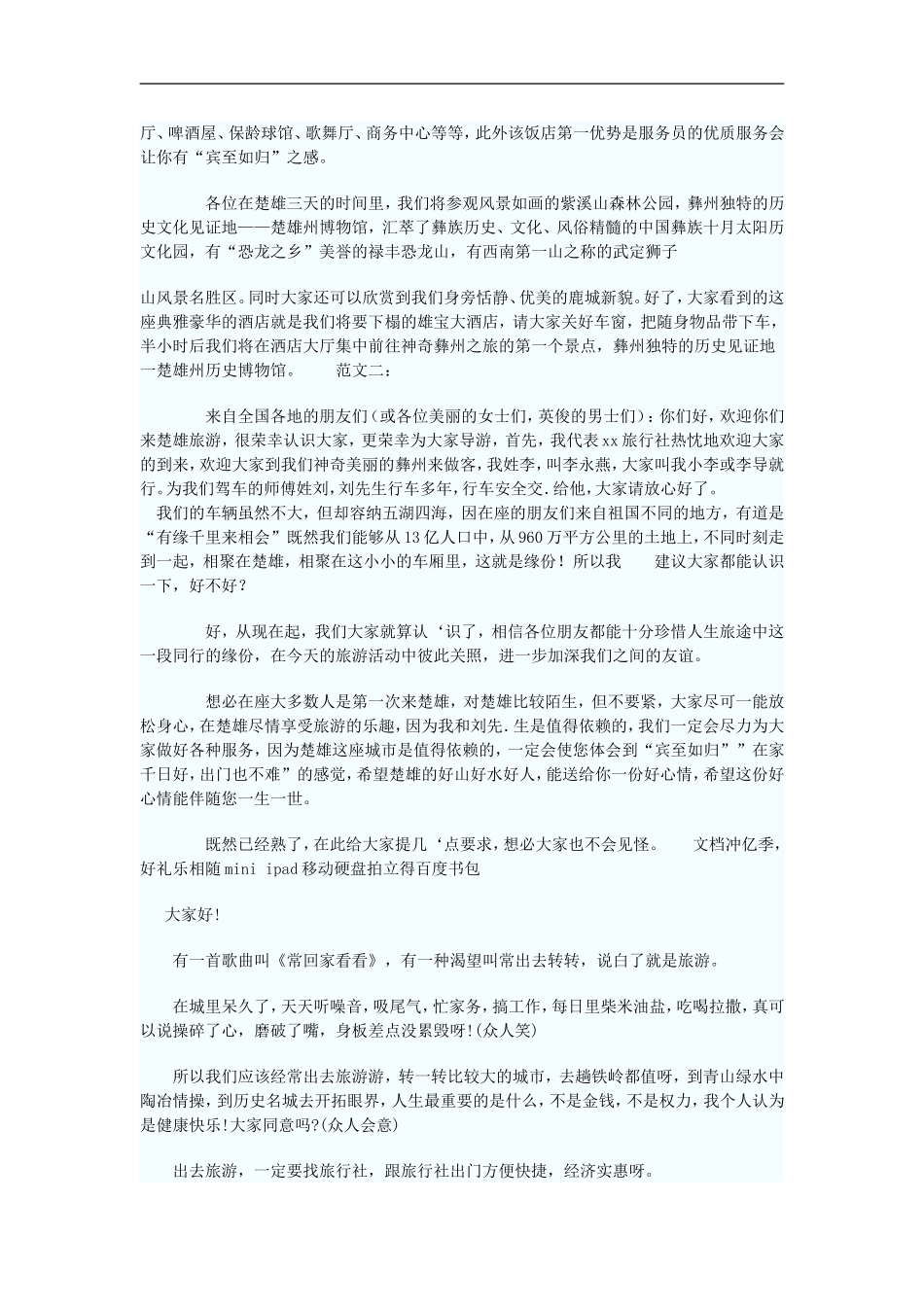 厅、啤酒屋、保龄球馆、歌舞厅、商务中心等等，此外该饭店第一优势是服务员的优质服务会让你有“宾至如归”之感。

各位在楚雄三天的时间里，我们将参观风景如画的紫溪山森林公园，彝州独特的历史文化见证地——楚雄州博物馆，汇萃了彝族历史、文化、风俗精髓的中国彝族十月太阳历文化园，有“恐龙之乡”美誉的禄丰恐龙山，有西南第一山之称的武定狮子

山风景名胜区。同时大家还可以欣赏到我们身旁恬静、优美的鹿城新貌。好了，大家看到的这座典雅豪华的酒店就是我们将要下榻的雄宝大酒店，请大家关好车窗，把随身物品带下车，半小时后我们将在酒店大厅集中前往神奇彝州之旅的第一个景点，彝州独特的历史见证地一楚雄州历史博物馆。　　范文二：

来自全国各地的朋友们（或各位美丽的女士们，英俊的男士们）：你们好，欢迎你们来楚雄旅游，很荣幸认识大家，更荣幸为大家导游，首先，我代表xx旅行社热忱地欢迎大家的到来，欢迎大家到我们神奇美丽的彝州来做客，我姓李，叫李永燕，大家叫我小李或李导就行。为我们驾车的师傅姓刘，刘先生行车多年，行车安全交.给他，大家请放心好了。
我们的车辆虽然不大，但却容纳五湖四海，因在座的朋友们来自祖国不同的地方，有道是“有缘千里来相会”既然我们能够从13亿人口中，从960万平方公里的土地上，不同时刻走到一起，相聚在楚雄，相聚在这小小的车厢里，这就是缘份！所以我　　建议大家都能认识一下，好不好？

好，从现在起，我们大家就算认‘识了，相信各位朋友都能十分珍惜人生旅途中这一段同行的缘份，在今天的旅游活动中彼此关照，进一步加深我们之间的友谊。

想必在座大多数人是第一次来楚雄，对楚雄比较陌生，但不要紧，大家尽可一能放松身心，在楚雄尽情享受旅游的乐趣，因为我和刘先.生是值得依赖的，我们一定会尽力为大家做好各种服务，因为楚雄这座城市是值得依赖的，一定会使您体会到“宾至如归””在家千日好，出门也不难”的感觉，希望楚雄的好山好水好人，能送给你一份好心情，希望这份好心情能伴随您一生一世。

既然已经熟了，在此给大家提几‘点要求，想必大家也不会见怪。　　文档冲亿季，好礼乐相随mini ipad移动硬盘拍立得百度书包

大家好!

有一首歌曲叫《常回家看看》，有一种渴望叫常出去转转，说白了就是旅游。

在城里呆久了，天天听噪音，吸尾气，忙家务，搞工作，每日里柴米油盐，吃喝拉撒，真可以说操碎了心，磨破了嘴，身板差点没累毁呀!(众人笑)

所以我们应该经常出去旅游游，转一转比较大的城市，去趟铁岭都值呀，到青山绿水中陶冶情操，到历史名城去开拓眼界，人生最重要的是什么，不是金钱，不是权力，我个人认为是健康快乐!大家同意吗?(众人会意)

出去旅游，一定要找旅行社，跟旅行社出门方便快捷，经济实惠呀。